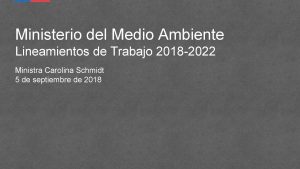 Ministerio del Medio Ambiente
Lineamientos de Trabajo 2018-2022

Ministra Carolina Schmidt
5 de septiembre de 2018